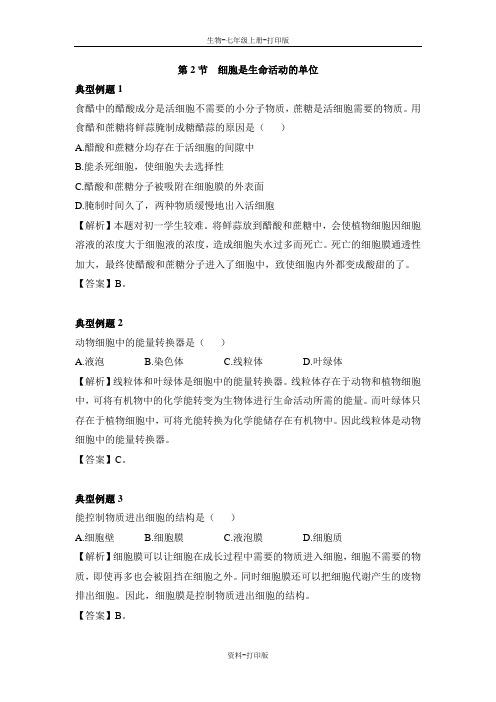 生物-七年级上册-打印版

第 2 节　细胞是生命活动的单位

典型例题 1

食醋中的醋酸成分是活细胞不需要的小分子物质，蔗糖是活细胞需要的物质。用食醋和蔗糖将鲜蒜腌制成糖醋蒜的原因是（　　）

A.醋酸和蔗糖分均存在于活细胞的间隙中

B.能杀死细胞，使细胞失去选择性

C.醋酸和蔗糖分子被吸附在细胞膜的外表面

D.腌制时间久了，两种物质缓慢地出入活细胞

【解析】本题对初一学生较难，将鲜蒜放到醋酸和蔗糖中，会使植物细胞因细胞溶液的浓度大于细胞液的浓度，造成细胞失水过多而死亡。死亡的细胞膜通透性加大，最终使醋酸和蔗糖分子进入了细胞中，致使细胞内外都变成酸甜的了。

【答案】B。

典型例题 2

动物细胞中的能量转换器是（　　）

A.液泡　　B.染色体　　C.线粒体　　D.叶绿体

【解析】线粒体和叶绿体是细胞中的能量转换器。线粒体存在于动物和植物细胞中，可将有机物中的化学能转变为生物体进行生命活动所需的能量。而叶绿体只存在于植物细胞中，可将光能转换为化学能储存在有机物中。因此线粒体是动物细胞中的能量转换器。

【答案】C。

典型例题 3

能控制物质进出细胞的结构是（　　）

A.细胞壁　　B.细胞膜　　C.液泡膜　　D.细胞质

【解析】细胞膜可以让细胞在成长过程中需要的物质进入细胞，细胞不需要的物质，即使再多也会被阻挡在细胞之外。同时细胞膜还可以把细胞代谢产生的废物排出细胞。因此，细胞膜是控制物质进出细胞的结构。

【答案】B。

资料-打印版